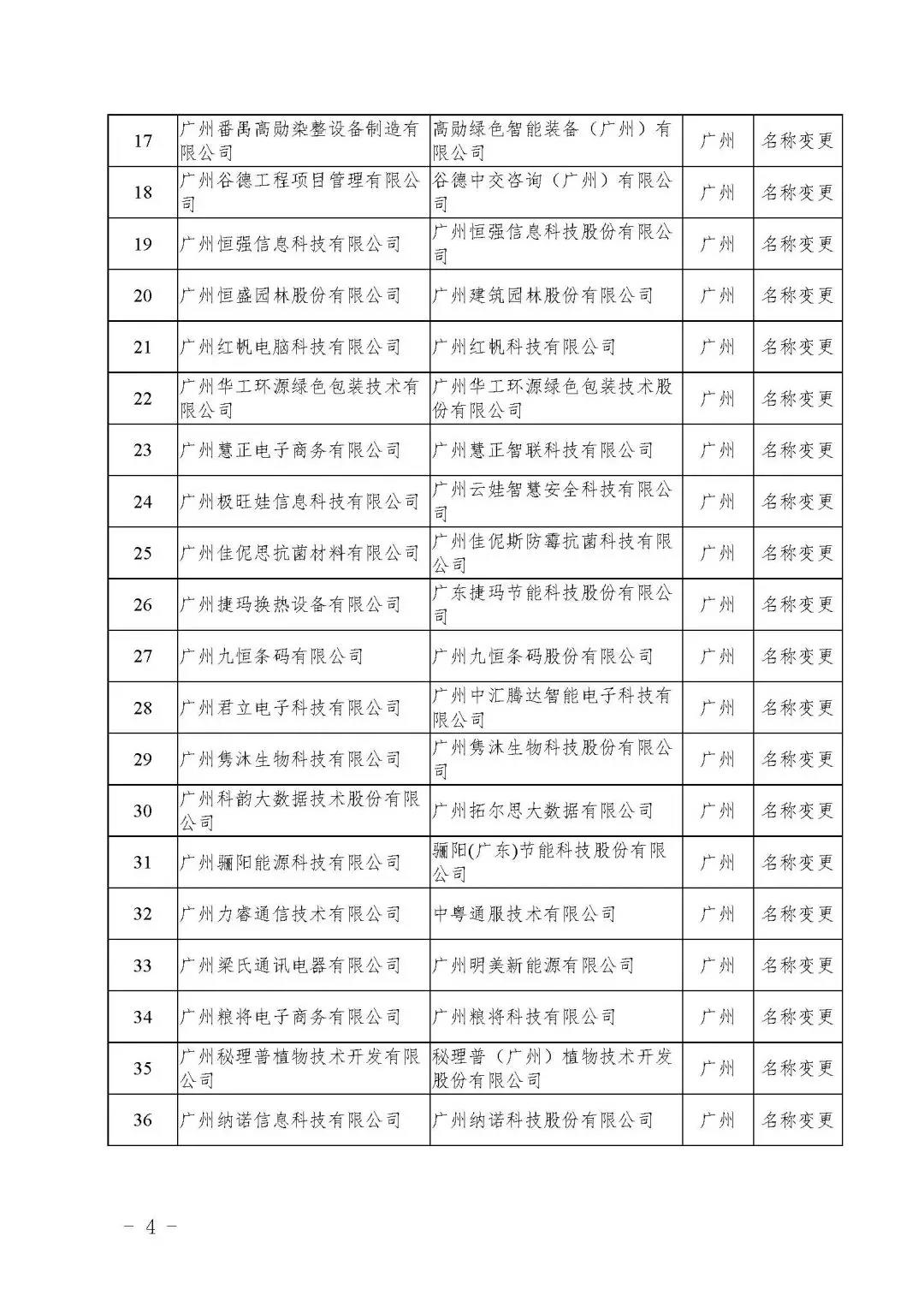 | 17 | 广州番禺高勋染整设备制造有限公司 | 高勋绿色智能装备（广州）有限公司 | 广州 | 名称变更 |
|---|---|---|---|---|
| 18 | 广州谷德工程项目管理有限公司 | 谷德中交咨询（广州）有限公司 | 广州 | 名称变更 |
| 19 | 广州恒强信息科技有限公司 | 广州恒强信息科技股份有限公司 | 广州 | 名称变更 |
| 20 | 广州恒盛园林股份有限公司 | 广州建筑园林股份有限公司 | 广州 | 名称变更 |
| 21 | 广州红帆电脑科技有限公司 | 广州红帆科技有限公司 | 广州 | 名称变更 |
| 22 | 广州华工环源绿色包装技术有限公司 | 广州华工环源绿色包装技术股份有限公司 | 广州 | 名称变更 |
| 23 | 广州慧正电子商务有限公司 | 广州慧正智联科技有限公司 | 广州 | 名称变更 |
| 24 | 广州极旺娃信息科技有限公司 | 广州云娃智慧安全科技有限公司 | 广州 | 名称变更 |
| 25 | 广州佳伲思抗菌材料有限公司 | 广州佳伲斯防霉抗菌科技有限公司 | 广州 | 名称变更 |
| 26 | 广州捷玛换热设备有限公司 | 广东捷玛节能科技股份有限公司 | 广州 | 名称变更 |
| 27 | 广州九恒条码有限公司 | 广州九恒条码股份有限公司 | 广州 | 名称变更 |
| 28 | 广州君立电子科技有限公司 | 广州中汇腾达智能电子科技有限公司 | 广州 | 名称变更 |
| 29 | 广州隽沐生物科技有限公司 | 广州隽沐生物科技股份有限公司 | 广州 | 名称变更 |
| 30 | 广州科韵大数据技术股份有限公司 | 广州拓尔思大数据有限公司 | 广州 | 名称变更 |
| 31 | 广州骊阳能源科技有限公司 | 骊阳(广东)节能科技股份有限公司 | 广州 | 名称变更 |
| 32 | 广州力睿通信技术有限公司 | 中粤通服技术有限公司 | 广州 | 名称变更 |
| 33 | 广州梁氏通讯电器有限公司 | 广州明美新能源有限公司 | 广州 | 名称变更 |
| 34 | 广州粮将电子商务有限公司 | 广州粮将科技有限公司 | 广州 | 名称变更 |
| 35 | 广州秘理普植物技术开发有限公司 | 秘理普（广州）植物技术开发股份有限公司 | 广州 | 名称变更 |
| 36 | 广州纳诺信息科技有限公司 | 广州纳诺科技股份有限公司 | 广州 | 名称变更 |

－ 4 －